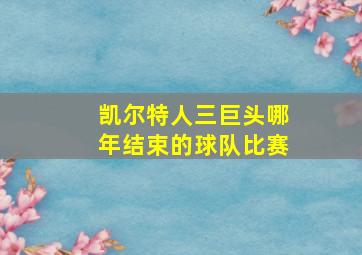 凯尔特人三巨头哪年结束的球队比赛